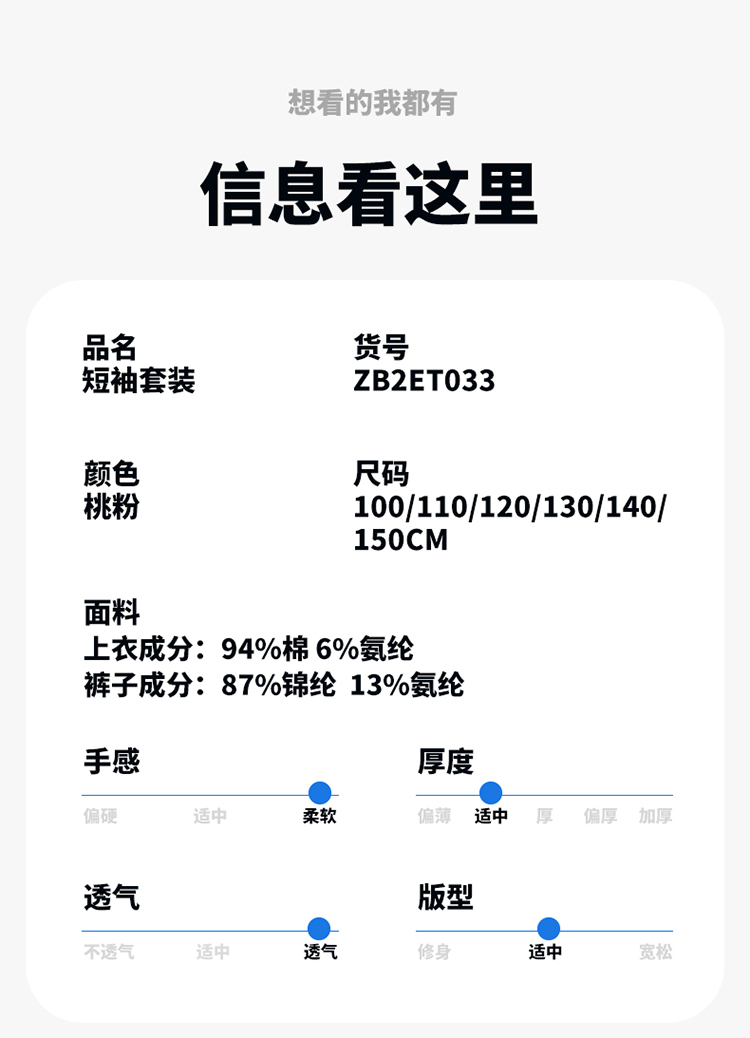 想看的我都有

信息看这里

品名
短袖套装

货号
ZB2ET033

颜色
桃粉

尺码
100/110/120/130/140/150CM

面料
上衣成分：94%棉 6%氨纶
裤子成分：87%锦纶 13%氨纶

手感
偏硬 适中 柔软

厚度
偏薄 适中 厚 偏厚 加厚

透气
不透气 适中 透气

版型
修身 适中 宽松